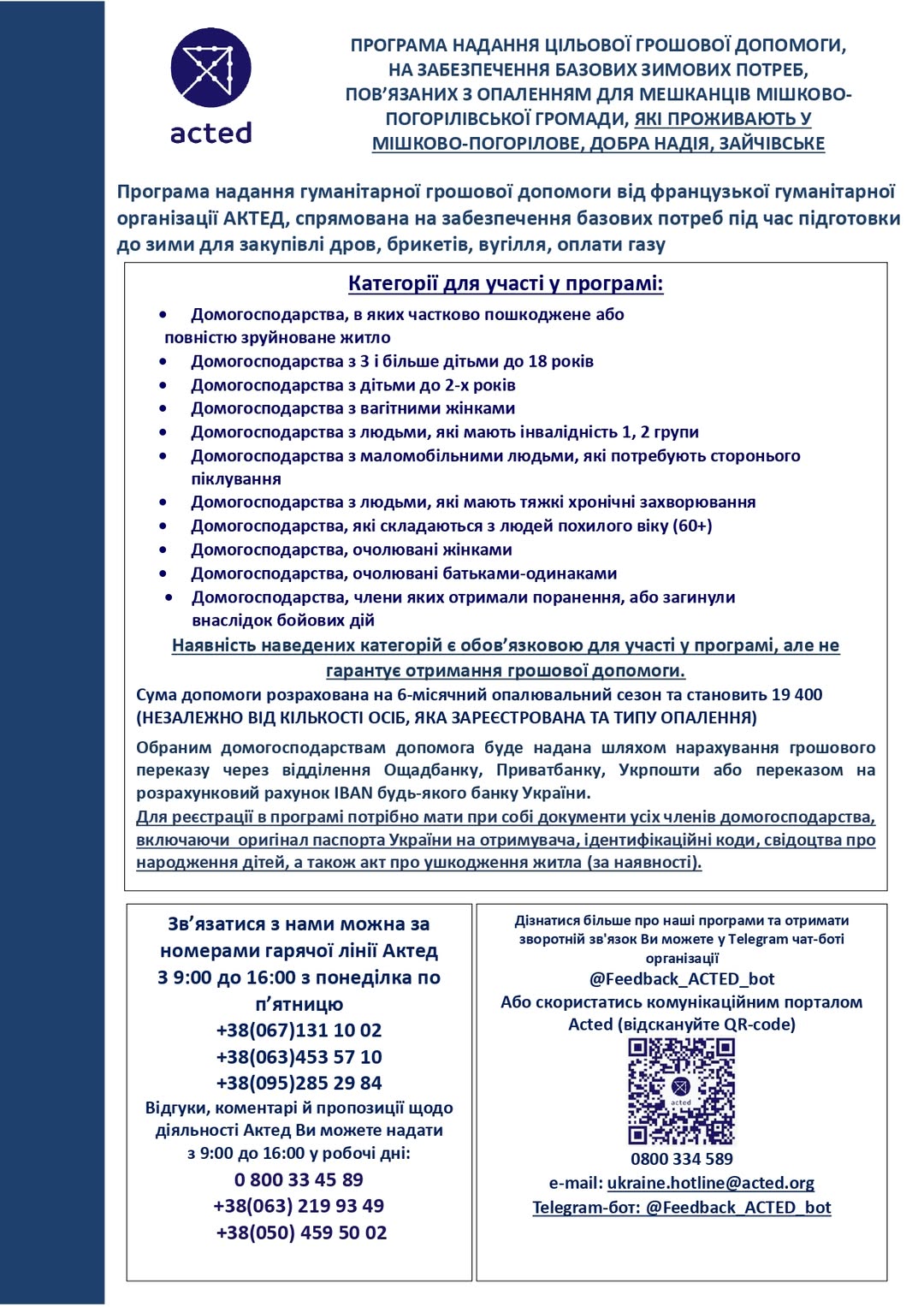 acted

ПРОГРАМА НАДАННЯ ЦІЛЬОВОЇ ГРОШОВОЇ ДОПОМОГИ, НА ЗАБЕЗПЕЧЕННЯ БАЗОВИХ ЗИМОВИХ ПОТРЕБ, ПОВ'ЯЗАНИХ З ОПАЛЕННЯМ ДЛЯ МЕШКАНЦІВ МІШКОВО-ПОГОРІЛІВСЬКОЇ ГРОМАДИ, ЯКІ ПРОЖИВАЮТЬ У МІШКОВО-ПОГОРІЛОВЕ, ДОБРА НАДІЯ, ЗАЙЧІВСЬКЕ

Програма надання гуманітарної грошової допомоги від французької гуманітарної організації АКТЕД, спрямована на забезпечення базових потреб під час підготовки до зими для закупівлі дров, брикетів, вугілля, оплати газу

Категорії для участі у програмі:

• Домогосподарства, в яких частково пошкоджене або повністю зруйноване житло
• Домогосподарства з 3 і більше дітьми до 18 років
• Домогосподарства з дітьми до 2-х років
• Домогосподарства з вагітними жінками
• Домогосподарства з людьми, які мають інвалідність 1, 2 групи
• Домогосподарства з маломобільними людьми, які потребують стороннього піклування
• Домогосподарства з людьми, які мають тяжкі хронічні захворювання
• Домогосподарства, які складаються з людей похилого віку (60+)
• Домогосподарства, очолювані жінками
• Домогосподарства, очолювані батьками-одинаками
• Домогосподарства, члени яких отримали поранення, або загинули внаслідок бойових дій

Наявність наведених категорій є обов'язковою для участі у програмі, але не гарантує отримання грошової допомоги.

Сума допомоги розрахована на 6-місячний опалювальний сезон та становить 19 400 (НЕЗАЛЕЖНО ВІД КІЛЬКОСТІ ОСІБ, ЯКА ЗАРЕЄСТРОВАНА ТА ТИПУ ОПАЛЕННЯ)

Обраним домогосподарствам допомога буде надана шляхом нарахування грошового переказу через відділення Ощадбанку, Приватбанку, Укрпошти або переказом на розрахунковий рахунок IBAN будь-якого банку України.

Для реєстрації в програмі потрібно мати при собі документи усіх членів домогосподарства, включаючи оригінал паспорта України на отримувача, ідентифікаційні коди, свідоцтва про народження дітей, а також акт про ушкодження житла (за наявності).

Зв'язатися з нами можна за номерами гарячої лінії Актед З 9:00 до 16:00 з понеділка по п'ятницю
+38(067)131 10 02
+38(063)453 57 10
+38(095)285 29 84
Відгуки, коментарі й пропозиції щодо діяльності Актед Ви можете надати з 9:00 до 16:00 у робочі дні:
0 800 33 45 89
+38(063) 219 93 49
+38(050) 459 50 02

Дізнатися більше про наші програми та отримати зворотній зв'язок Ви можете у Telegram чат-боті організації
@Feedback_ACTED_bot
Або скористатись комунікаційним порталом Acted (відскануйте QR-code)
acted
0800 334 589
e-mail: ukraine.hotline@acted.org
Telegram-бот: @Feedback_ACTED_bot